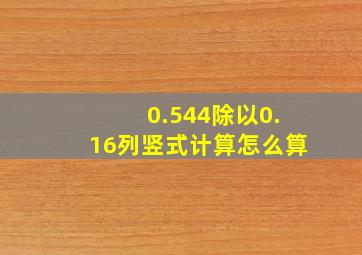 0.544除以0.16列竖式计算怎么算